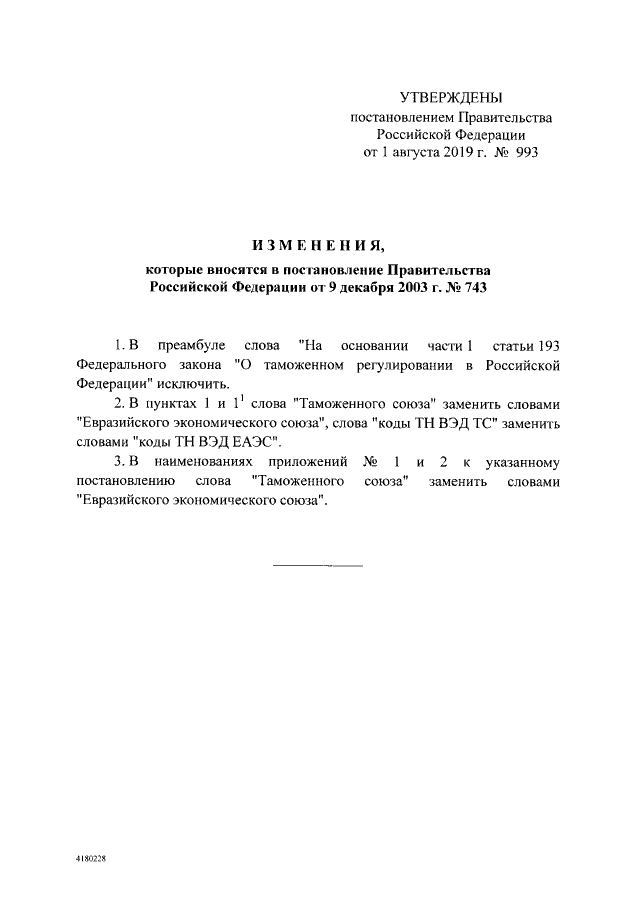 УТВЕРЖДЕНЫ
постановлением Правительства
Российской Федерации
от 1 августа 2019 г. № 993

ИЗМЕНЕНИЯ,

которые вносятся в постановление Правительства Российской Федерации от 9 декабря 2003 г. № 743

1. В преамбуле слова "На основании части 1 статьи 193 Федерального закона "О таможенном регулировании в Российской Федерации" исключить.

2. В пунктах 1 и $1^1$ слова "Таможенного союза" заменить словами "Евразийского экономического союза", слова "коды ТН ВЭД ТС" заменить словами "коды ТН ВЭД ЕАЭС".

3. В наименованиях приложений № 1 и 2 к указанному постановлению слова "Таможенного союза" заменить словами "Евразийского экономического союза".

4180228